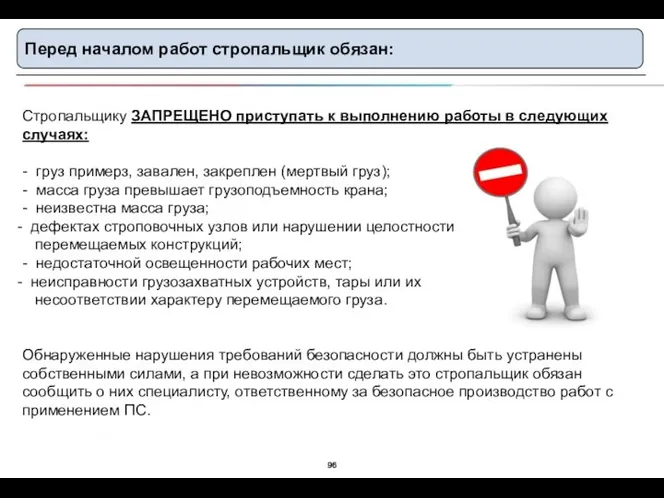 Перед началом работ стропальщик обязан:

Стропальщику ЗАПРЕЩЕНО приступать к выполнению работы в следующих случаях:

- груз примерз, завален, закреплен (мертвый груз);
- масса груза превышает грузоподъемность крана;
- неизвестна масса груза;
- дефектах строповочных узлов или нарушении целостности перемещаемых конструкций;
- недостаточной освещенности рабочих мест;
- неисправности грузозахватных устройств, тары или их несоответствии характеру перемещаемого груза.

Обнаруженные нарушения требований безопасности должны быть устранены собственными силами, а при невозможности сделать это стропальщик обязан сообщить о них специалисту, ответственному за безопасное производство работ с применением ПС.

96